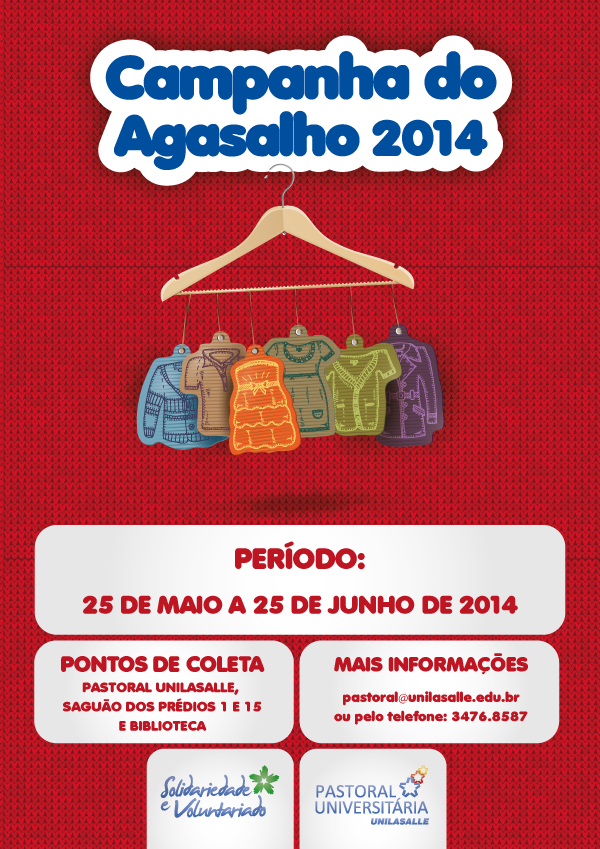 Campanha do Agasalho 2014

PERÍODO:

25 DE MAIO A 25 DE JUNHO DE 2014

PONTOS DE COLETA

PASTORAL UNILASALLE, SAGUÃO DOS PRÉDIOS 1 E 15 E BIBLIOTECA

MAIS INFORMAÇÕES

pastoral@unilasalle.edu.br ou pelo telefone: 3476.8587

Solidariedade e Voluntariado

PASTORAL UNIVERSITÁRIA UNILASALLE